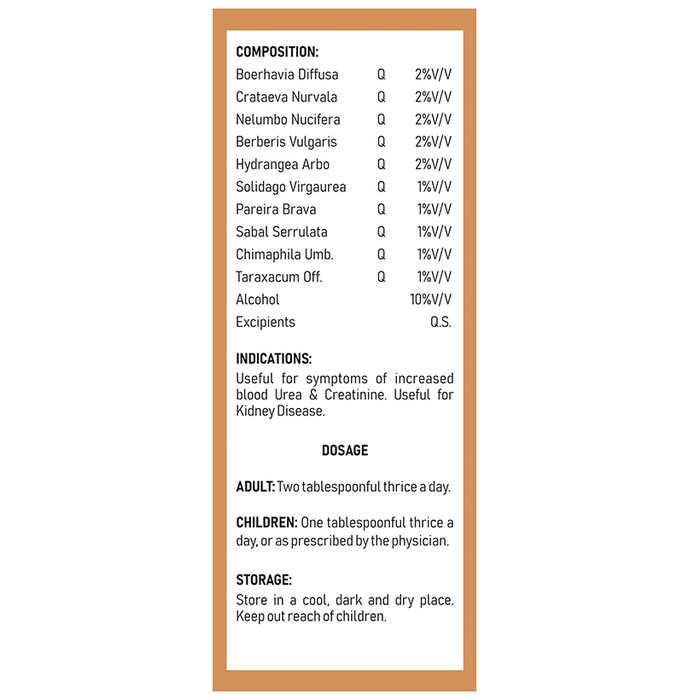 COMPOSITION:

| | | |
|---|---|---|
| Boerhavia Diffusa | Q | 2%V/V |
| Crataeva Nurvala | Q | 2%V/V |
| Nelumbo Nucifera | Q | 2%V/V |
| Berberis Vulgaris | Q | 2%V/V |
| Hydrangea Arbo | Q | 2%V/V |
| Solidago Virgaurea | Q | 1%V/V |
| Pareira Brava | Q | 1%V/V |
| Sabal Serrulata | Q | 1%V/V |
| Chimaphila Umb. | Q | 1%V/V |
| Taraxacum Off. | Q | 1%V/V |
| Alcohol | | 10%V/V |
| Excipients | | Q.S. |

INDICATIONS:
Useful for symptoms of increased blood Urea & Creatinine. Useful for Kidney Disease.

DOSAGE

ADULT: Two tablespoonful thrice a day.

CHILDREN: One tablespoonful thrice a day, or as prescribed by the physician.

STORAGE:
Store in a cool, dark and dry place. Keep out reach of children.